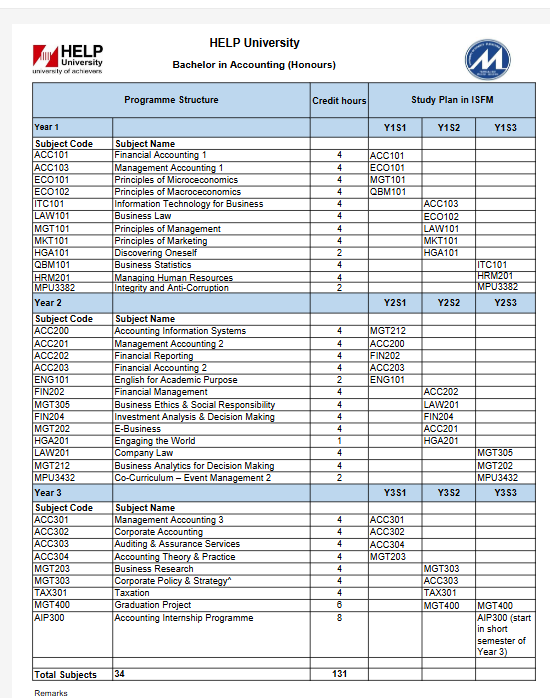 HELP University
university of achievers

HELP University
Bachelor in Accounting (Honours)

| Programme Structure | | Credit hours | Study Plan in ISFM | | |
|---|---|---|---|---|---|
| Year 1 | | | Y1S1 | Y1S2 | Y1S3 |
| Subject Code | Subject Name | | | | |
| ACC101 | Financial Accounting 1 | 4 | ACC101 | | |
| ACC103 | Management Accounting 1 | 4 | ECO101 | | |
| ECO101 | Principles of Microeconomics | 4 | MGT101 | | |
| ECO102 | Principles of Macroeconomics | 4 | QBM101 | | |
| ITC101 | Information Technology for Business | 4 | | ACC103 | |
| LAW101 | Business Law | 4 | | ECO102 | |
| MGT101 | Principles of Management | 4 | | LAW101 | |
| MKT101 | Principles of Marketing | 4 | | MKT101 | |
| HGA101 | Discovering Oneself | 2 | | HGA101 | |
| QBM101 | Business Statistics | 4 | | | ITC101 |
| HRM201 | Managing Human Resources | 4 | | | HRM201 |
| MPU3382 | Integrity and Anti-Corruption | 2 | | | MPU3382 |
| Year 2 | | | Y2S1 | Y2S2 | Y2S3 |
| Subject Code | Subject Name | | | | |
| ACC200 | Accounting Information Systems | 4 | MGT212 | | |
| ACC201 | Management Accounting 2 | 4 | ACC200 | | |
| ACC202 | Financial Reporting | 4 | FIN202 | | |
| ACC203 | Financial Accounting 2 | 4 | ACC203 | | |
| ENG101 | English for Academic Purpose | 2 | ENG101 | | |
| FIN202 | Financial Management | 4 | | ACC202 | |
| MGT305 | Business Ethics & Social Responsibility | 4 | | LAW201 | |
| FIN204 | Investment Analysis & Decision Making | 4 | | FIN204 | |
| MGT202 | E-Business | 4 | | ACC201 | |
| HGA201 | Engaging the World | 1 | | HGA201 | |
| LAW201 | Company Law | 4 | | | MGT305 |
| MGT212 | Business Analytics for Decision Making | 4 | | | MGT202 |
| MPU3432 | Co-Curriculum – Event Management 2 | 2 | | | MPU3432 |
| Year 3 | | | Y3S1 | Y3S2 | Y3S3 |
| Subject Code | Subject Name | | | | |
| ACC301 | Management Accounting 3 | 4 | ACC301 | | |
| ACC302 | Corporate Accounting | 4 | ACC302 | | |
| ACC303 | Auditing & Assurance Services | 4 | ACC304 | | |
| ACC304 | Accounting Theory & Practice | 4 | MGT203 | | |
| MGT203 | Business Research | 4 | | MGT303 | |
| MGT303 | Corporate Policy & Strategy^ | 4 | | ACC303 | |
| TAX301 | Taxation | 4 | | TAX301 | |
| MGT400 | Graduation Project | 6 | | MGT400 | MGT400 |
| AIP300 | Accounting Internship Programme | 8 | | | AIP300 (start in short semester of Year 3) |
| | | | | | |
| Total Subjects | 34 | 131 | | | |

Remarks